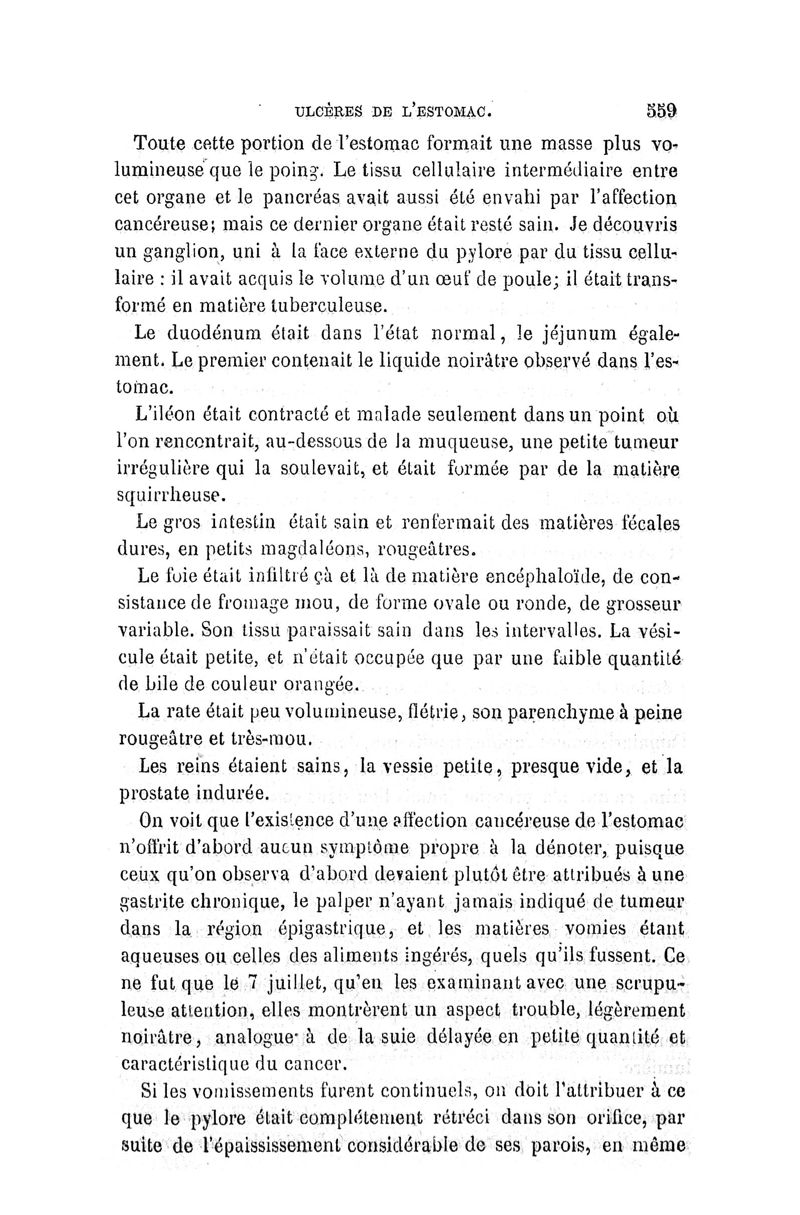 ULCÈRES DE L'ESTOMAC. 559

Toute cette portion de l'estomac formait une masse plus volumineuse que le poing. Le tissu cellulaire intermédiaire entre cet organe et le pancréas avait aussi été envahi par l'affection cancéreuse; mais ce dernier organe était resté sain. Je découvris un ganglion, uni à la face externe du pylore par du tissu cellulaire : il avait acquis le volume d'un œuf de poule; il était transformé en matière tuberculeuse.

Le duodénum était dans l'état normal, le jéjunum également. Le premier contenait le liquide noirâtre observé dans l'estomac.

L'iléon était contracté et malade seulement dans un point où l'on rencontrait, au-dessous de la muqueuse, une petite tumeur irrégulière qui la soulevait, et était formée par de la matière squirrheuse.

Le gros intestin était sain et renfermait des matières fécales dures, en petits magdaléons, rougeâtres.

Le foie était infiltré çà et là de matière encéphaloïde, de consistance de fromage mou, de forme ovale ou ronde, de grosseur variable. Son tissu paraissait sain dans les intervalles. La vésicule était petite, et n'était occupée que par une faible quantité de bile de couleur orangée.

La rate était peu volumineuse, flétrie, son parenchyme à peine rougeâtre et très-mou.

Les reins étaient sains, la vessie petite, presque vide, et la prostate indurée.

On voit que l'existence d'une affection cancéreuse de l'estomac n'offrit d'abord aucun symptôme propre à la dénoter, puisque ceux qu'on observa d'abord devaient plutôt être attribués à une gastrite chronique, le palper n'ayant jamais indiqué de tumeur dans la région épigastrique, et les matières vomies étant aqueuses ou celles des aliments ingérés, quels qu'ils fussent. Ce ne fut que le 7 juillet, qu'en les examinant avec une scrupuleuse attention, elles montrèrent un aspect trouble, légèrement noirâtre, analogue à de la suie délayée en petite quantité et caractéristique du cancer.

Si les vomissements furent continuels, on doit l'attribuer à ce que le pylore était complétement rétréci dans son orifice, par suite de l'épaississement considérable de ses parois, en même